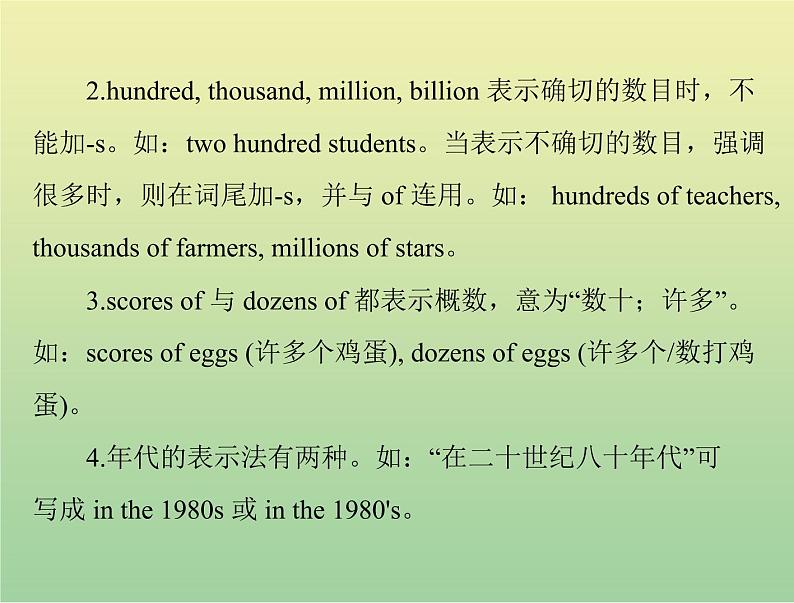 2.hundred, thousand, million, billion 表示确切的数目时，不能加-s。如：two hundred students。当表示不确切的数目，强调很多时，则在词尾加-s，并与 of 连用。如： hundreds of teachers, thousands of farmers, millions of stars。

3.scores of 与 dozens of 都表示概数，意为“数十；许多”。如：scores of eggs (许多个鸡蛋), dozens of eggs (许多个/数打鸡蛋)。

4.年代的表示法有两种。如：“在二十世纪八十年代”可写成 in the 1980s 或 in the 1980's。